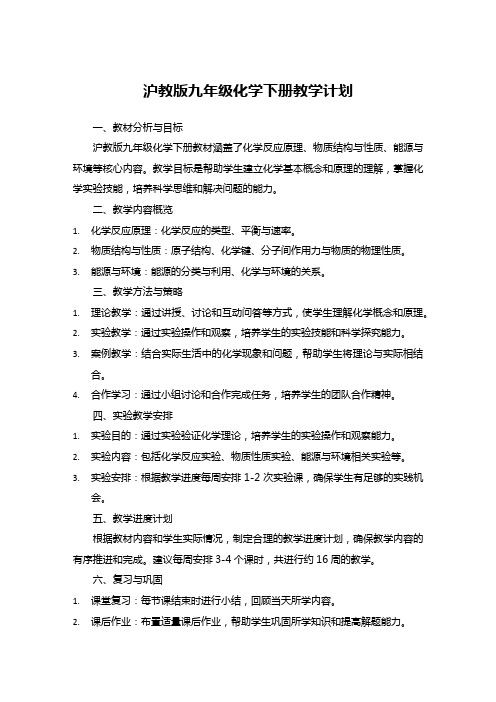 沪教版九年级化学下册教学计划

一、教材分析与目标

沪教版九年级化学下册教材涵盖了化学反应原理、物质结构与性质、能源与环境等核心内容。教学目标是帮助学生建立化学基本概念和原理的理解，掌握化学实验技能，培养科学思维和解决问题的能力。

二、教学内容概览

1. 化学反应原理：化学反应的类型、平衡与速率。
2. 物质结构与性质：原子结构、化学键、分子间作用力与物质的物理性质。
3. 能源与环境：能源的分类与利用、化学与环境的关系。

三、教学方法与策略

1. 理论教学：通过讲授、讨论和互动问答等方式，使学生理解化学概念和原理。
2. 实验教学：通过实验操作和观察，培养学生的实验技能和科学探究能力。
3. 案例教学：结合实际生活中的化学现象和问题，帮助学生将理论与实际相结合。
4. 合作学习：通过小组讨论和合作完成任务，培养学生的团队合作精神。

四、实验教学安排

1. 实验目的：通过实验验证化学理论，培养学生的实验操作和观察能力。
2. 实验内容：包括化学反应实验、物质性质实验、能源与环境相关实验等。
3. 实验安排：根据教学进度每周安排 1-2 次实验课，确保学生有足够的实践机会。

五、教学进度计划

根据教材内容和学生实际情况，制定合理的教学进度计划，确保教学内容的有序推进和完成。建议每周安排 3-4 个课时，共进行约 16 周的教学。

六、复习与巩固

1. 课堂复习：每节课结束时进行小结，回顾当天所学内容。
2. 课后作业：布置适量课后作业，帮助学生巩固所学知识和提高解题能力。